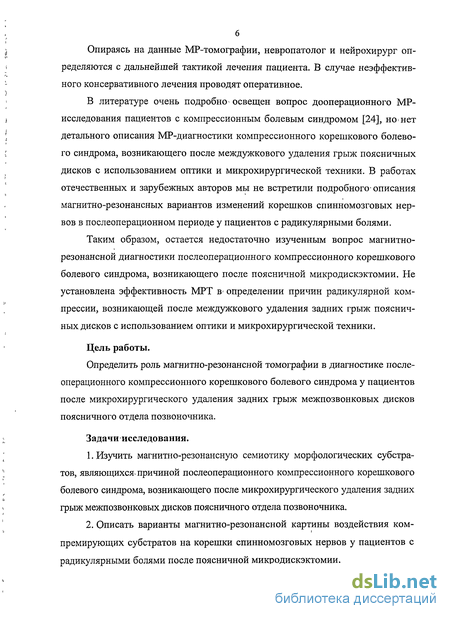 6

Опираясь на данные МР-томографии, невропатолог и нейрохирург определяются с дальнейшей тактикой лечения пациента. В случае неэффективного консервативного лечения проводят оперативное.

В литературе очень подробно освещен вопрос дооперационного МР-исследования пациентов с компрессионным болевым синдромом [24], но нет детального описания МР-диагностики компрессионного корешкового болевого синдрома, возникающего после междужкового удаления грыж поясничных дисков с использованием оптики и микрохирургической техники. В работах отечественных и зарубежных авторов мы не встретили подробного описания магнитно-резонансных вариантов изменений корешков спинномозговых нервов в послеоперационном периоде у пациентов с радикулярными болями.

Таким образом, остается недостаточно изученным вопрос магнитно-резонансной диагностики послеоперационного компрессионного корешкового болевого синдрома, возникающего после поясничной микродискэктомии. Не установлена эффективность МРТ в определении причин радикулярной компрессии, возникающей после междужкового удаления задних грыж поясничных дисков с использованием оптики и микрохирургической техники.

Цель работы.

Определить роль магнитно-резонансной томографии в диагностике послеоперационного компрессионного корешкового болевого синдрома у пациентов после микрохирургического удаления задних грыж межпозвонковых дисков поясничного отдела позвоночника.

Задачи исследования.

1. Изучить магнитно-резонансную семиотику морфологических субстратов, являющихся причиной послеоперационного компрессионного корешкового болевого синдрома, возникающего после микрохирургического удаления задних грыж межпозвонковых дисков поясничного отдела позвоночника.

2. Описать варианты магнитно-резонансной картины воздействия компремирующих субстратов на корешки спинномозговых нервов у пациентов с радикулярными болями после поясничной микродискэктомии.

dsLib.net
библиотека диссертаций